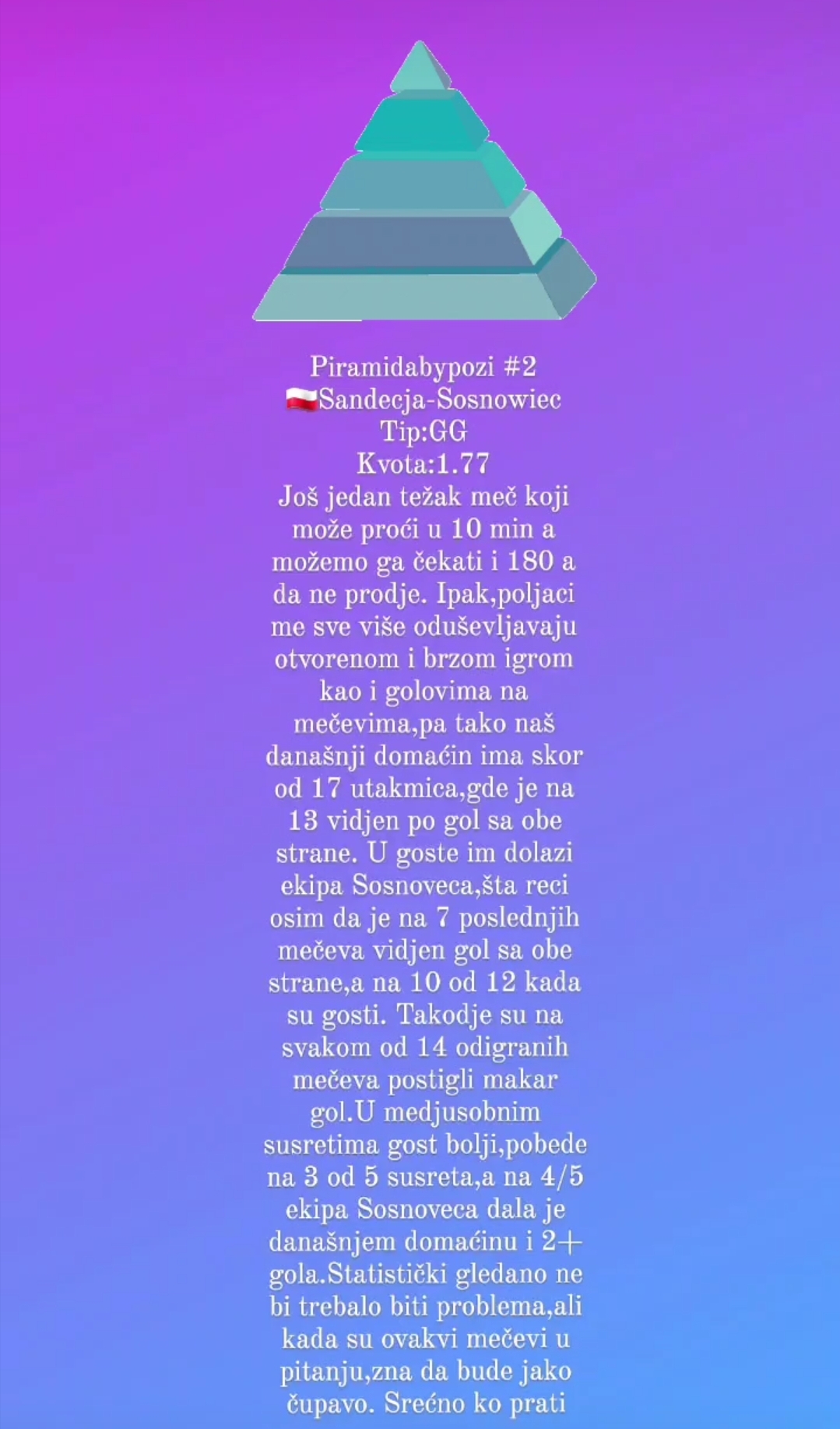 Piramidabypozi #2
🇵🇱Sandecja-Sosnowiec
Tip:GG
Kvota:1.77
Još jedan težak meč koji može proći u 10 min a možemo ga čekati i 180 a da ne prodje. Ipak,poljaci me sve više oduševljavaju otvorenom i brzom igrom kao i golovima na mečevima,pa tako naš današnji domaćin ima skor od 17 utakmica,gde je na 13 vidjen po gol sa obe strane. U goste im dolazi ekipa Sosnoveca,šta reci osim da je na 7 poslednjih mečeva vidjen gol sa obe strane,a na 10 od 12 kada su gosti. Takodje su na svakom od 14 odigranih mečeva postigli makar gol.U medjusobnim susretima gost bolji,pobede na 3 od 5 susreta,a na 4/5 ekipa Sosnoveca dala je današnjem domaćinu i 2+ gola.Statistički gledano ne bi trebalo biti problema,ali kada su ovakvi mečevi u pitanju,zna da bude jako čupavo. Srećno ko prati